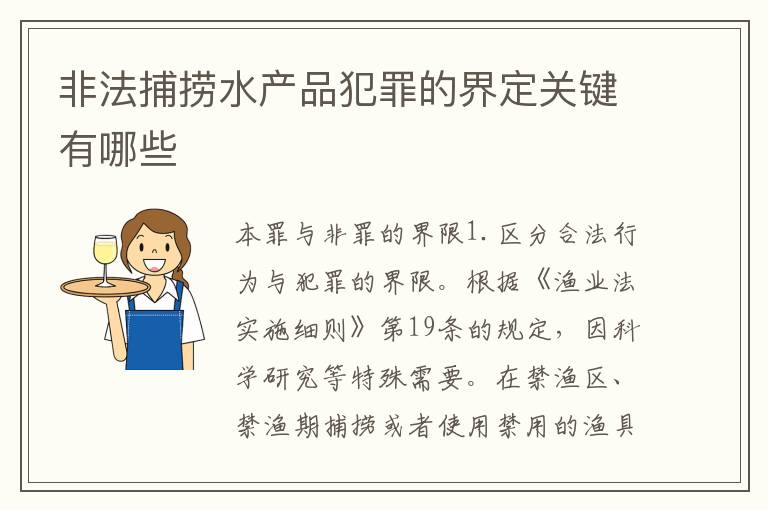 非法捕捞水产品犯罪的界定关键有哪些

本罪与非罪的界限1. 区分合法行为与犯罪的界限。根据《渔业法实施细则》第19条的规定，因科学研究等特殊需要。在禁渔区、禁渔期捕捞或者使用禁用的渔具